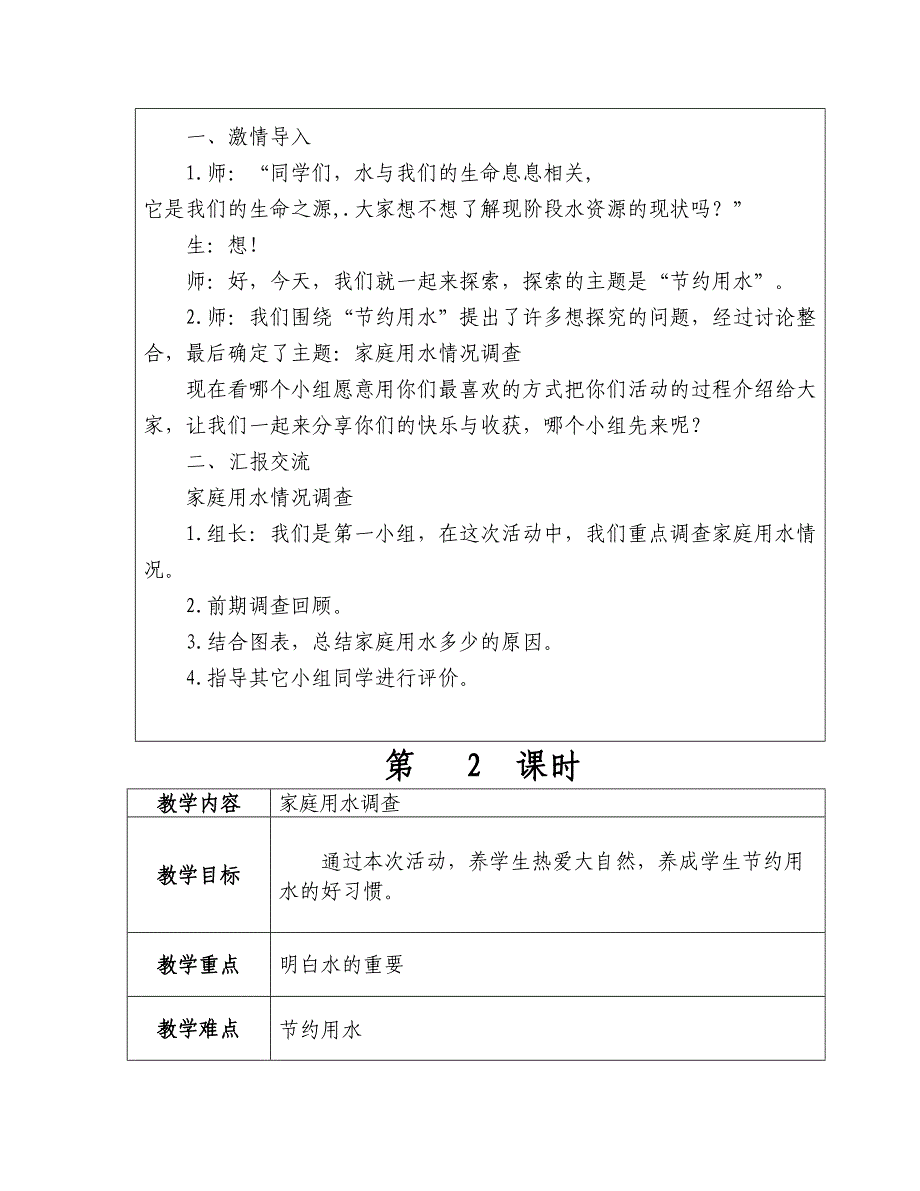 一、激情导入

1.师：“同学们，水与我们的生命息息相关，
它是我们的生命之源，.大家想不想了解现阶段水资源的现状吗？”

生：想！

师：好，今天，我们就一起来探索，探索的主题是“节约用水”。

2.师：我们围绕“节约用水”提出了许多想探究的问题，经过讨论整合，最后确定了主题：家庭用水情况调查

现在看哪个小组愿意用你们最喜欢的方式把你们活动的过程介绍给大家，让我们一起来分享你们的快乐与收获，哪个小组先来呢？

二、汇报交流

家庭用水情况调查

1.组长：我们是第一小组，在这次活动中，我们重点调查家庭用水情况。

2.前期调查回顾。

3.结合图表，总结家庭用水多少的原因。

4.指导其它小组同学进行评价。

第 2 课时

| 教学内容 | 家庭用水调查 |
|---|---|
| 教学目标 | 通过本次活动，养学生热爱大自然，养成学生节约用水的好习惯。 |
| 教学重点 | 明白水的重要 |
| 教学难点 | 节约用水 |